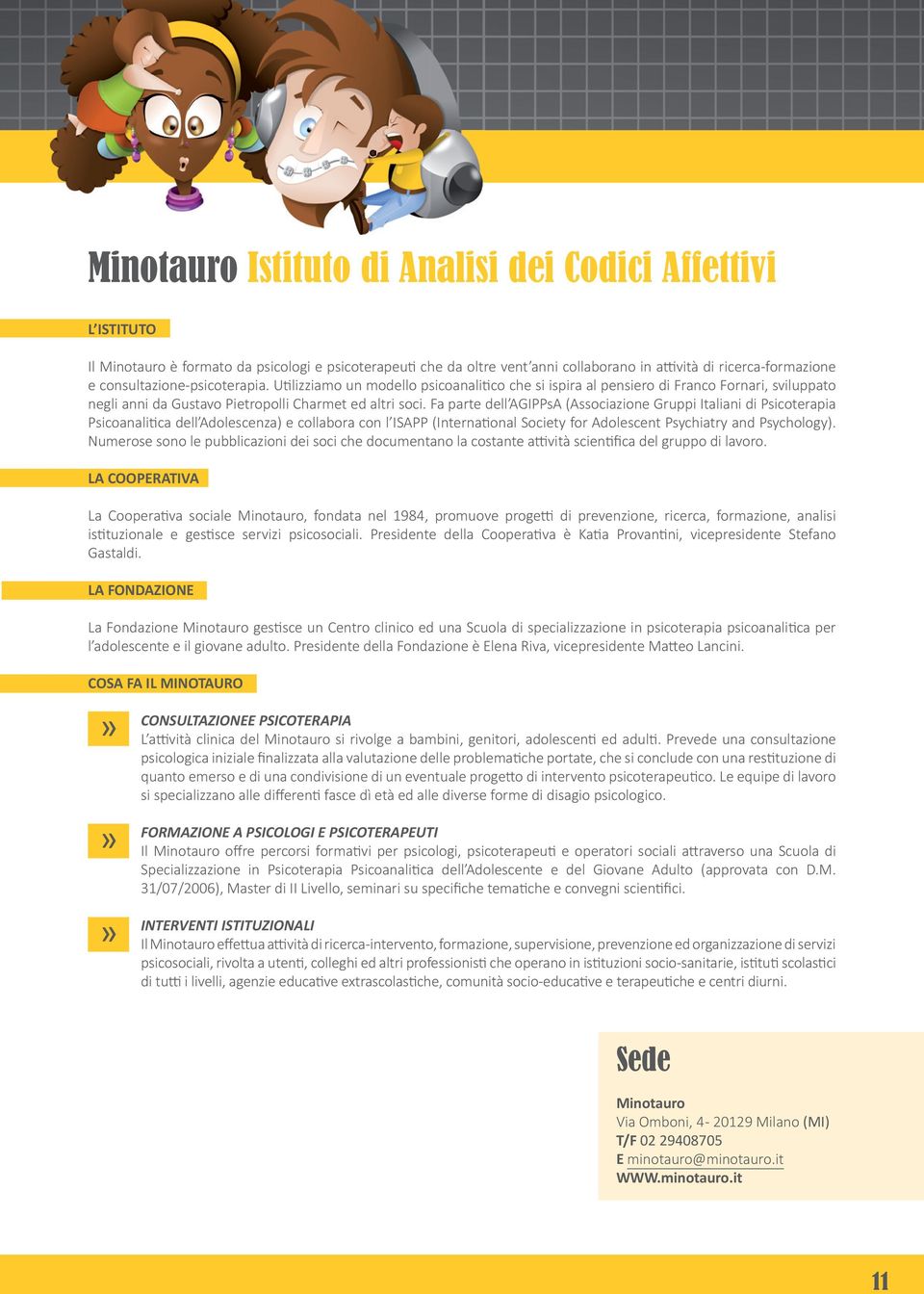 Minotauro Istituto di Analisi dei Codici Affettivi

L'ISTITUTO

Il Minotauro è formato da psicologi e psicoterapeuti che da oltre vent'anni collaborano in attività di ricerca-formazione e consultazione-psicoterapia. Utilizziamo un modello psicoanalitico che si ispira al pensiero di Franco Fornari, sviluppato negli anni da Gustavo Pietropolli Charmet ed altri soci. Fa parte dell'AGIPPsA (Associazione Gruppi Italiani di Psicoterapia Psicoanalitica dell'Adolescenza) e collabora con l'ISAPP (International Society for Adolescent Psychiatry and Psychology). Numerose sono le pubblicazioni dei soci che documentano la costante attività scientifica del gruppo di lavoro.

LA COOPERATIVA

La Cooperativa sociale Minotauro, fondata nel 1984, promuove progetti di prevenzione, ricerca, formazione, analisi istituzionale e gestisce servizi psicosociali. Presidente della Cooperativa è Katia Provantini, vicepresidente Stefano Gastaldi.

LA FONDAZIONE

La Fondazione Minotauro gestisce un Centro clinico ed una Scuola di specializzazione in psicoterapia psicoanalitica per l'adolescente e il giovane adulto. Presidente della Fondazione è Elena Riva, vicepresidente Matteo Lancini.

COSA FA IL MINOTAURO

»

CONSULTAZIONEE PSICOTERAPIA
L'attività clinica del Minotauro si rivolge a bambini, genitori, adolescenti ed adulti. Prevede una consultazione psicologica iniziale finalizzata alla valutazione delle problematiche portate, che si conclude con una restituzione di quanto emerso e di una condivisione di un eventuale progetto di intervento psicoterapeutico. Le equipe di lavoro si specializzano alle differenti fasce dì età ed alle diverse forme di disagio psicologico.

»

FORMAZIONE A PSICOLOGI E PSICOTERAPEUTI
Il Minotauro offre percorsi formativi per psicologi, psicoterapeuti e operatori sociali attraverso una Scuola di Specializzazione in Psicoterapia Psicoanalitica dell'Adolescente e del Giovane Adulto (approvata con D.M. 31/07/2006), Master di II Livello, seminari su specifiche tematiche e convegni scientifici.

»

INTERVENTI ISTITUZIONALI
Il Minotauro effettua attività di ricerca-intervento, formazione, supervisione, prevenzione ed organizzazione di servizi psicosociali, rivolta a utenti, colleghi ed altri professionisti che operano in istituzioni socio-sanitarie, istituti scolastici di tutti i livelli, agenzie educative extrascolastiche, comunità socio-educative e terapeutiche e centri diurni.

Sede

Minotauro
Via Omboni, 4- 20129 Milano (MI)
T/F 02 29408705
E minotauro@minotauro.it
WWW.minotauro.it

11